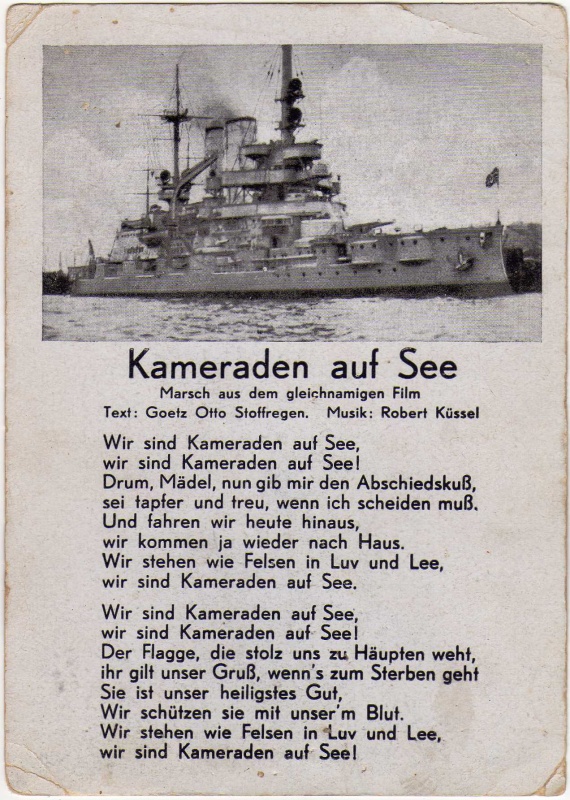 Kameraden auf See

Marsch aus dem gleichnamigen Film
Text: Goetz Otto Stoffregen. Musik: Robert Küssel

Wir sind Kameraden auf See,
wir sind Kameraden auf See!
Drum, Mädel, nun gib mir den Abschiedskuß,
sei tapfer und treu, wenn ich scheiden muß.
Und fahren wir heute hinaus,
wir kommen ja wieder nach Haus.
Wir stehen wie Felsen in Luv und Lee,
wir sind Kameraden auf See.

Wir sind Kameraden auf See,
wir sind Kameraden auf See!
Der Flagge, die stolz uns zu Häupten weht,
ihr gilt unser Gruß, wenn's zum Sterben geht
Sie ist unser heiligstes Gut,
Wir schützen sie mit unser'm Blut.
Wir stehen wie Felsen in Luv und Lee,
wir sind Kameraden auf See!